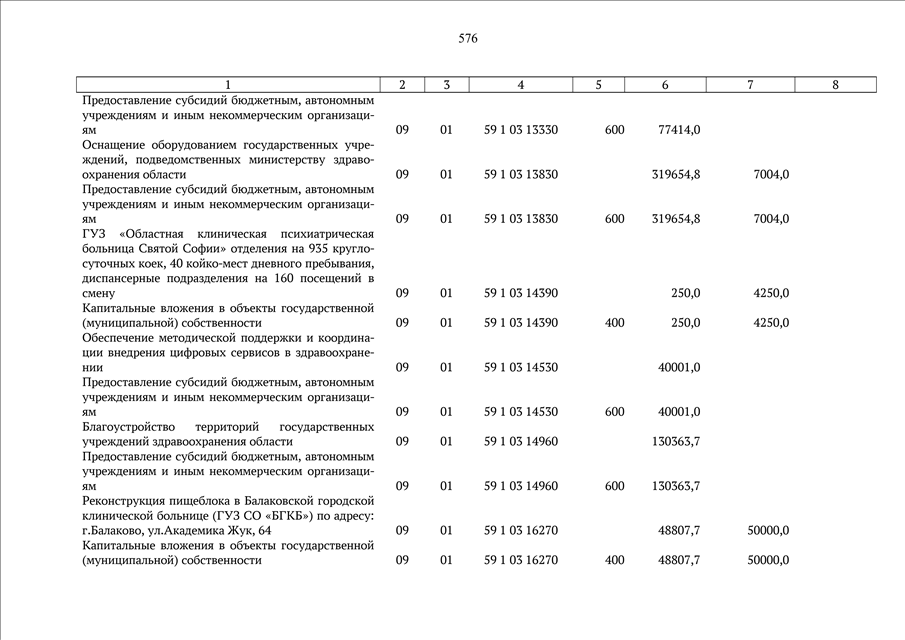 576

| 1 | 2 | 3 | 4 | 5 | 6 | 7 | 8 |
|---|---|---|---|---|---|---|---|
| Предоставление субсидий бюджетным, автономным учреждениям и иным некоммерческим организациям | 09 | 01 | 59 1 03 13330 | 600 | 77414,0 | | |
| Оснащение оборудованием государственных учреждений, подведомственных министерству здравоохранения области | 09 | 01 | 59 1 03 13830 | | 319654,8 | 7004,0 | |
| Предоставление субсидий бюджетным, автономным учреждениям и иным некоммерческим организациям | 09 | 01 | 59 1 03 13830 | 600 | 319654,8 | 7004,0 | |
| ГУЗ «Областная клиническая психиатрическая больница Святой Софии» отделения на 935 круглосуточных коек, 40 койко-мест дневного пребывания, диспансерные подразделения на 160 посещений в смену | 09 | 01 | 59 1 03 14390 | | 250,0 | 4250,0 | |
| Капитальные вложения в объекты государственной (муниципальной) собственности | 09 | 01 | 59 1 03 14390 | 400 | 250,0 | 4250,0 | |
| Обеспечение методической поддержки и координации внедрения цифровых сервисов в здравоохранении | 09 | 01 | 59 1 03 14530 | | 40001,0 | | |
| Предоставление субсидий бюджетным, автономным учреждениям и иным некоммерческим организациям | 09 | 01 | 59 1 03 14530 | 600 | 40001,0 | | |
| Благоустройство территорий государственных учреждений здравоохранения области | 09 | 01 | 59 1 03 14960 | | 130363,7 | | |
| Предоставление субсидий бюджетным, автономным учреждениям и иным некоммерческим организациям | 09 | 01 | 59 1 03 14960 | 600 | 130363,7 | | |
| Реконструкция пищеблока в Балаковской городской клинической больнице (ГУЗ СО «БГКБ») по адресу: г.Балаково, ул.Академика Жук, 64 | 09 | 01 | 59 1 03 16270 | | 48807,7 | 50000,0 | |
| Капитальные вложения в объекты государственной (муниципальной) собственности | 09 | 01 | 59 1 03 16270 | 400 | 48807,7 | 50000,0 | |